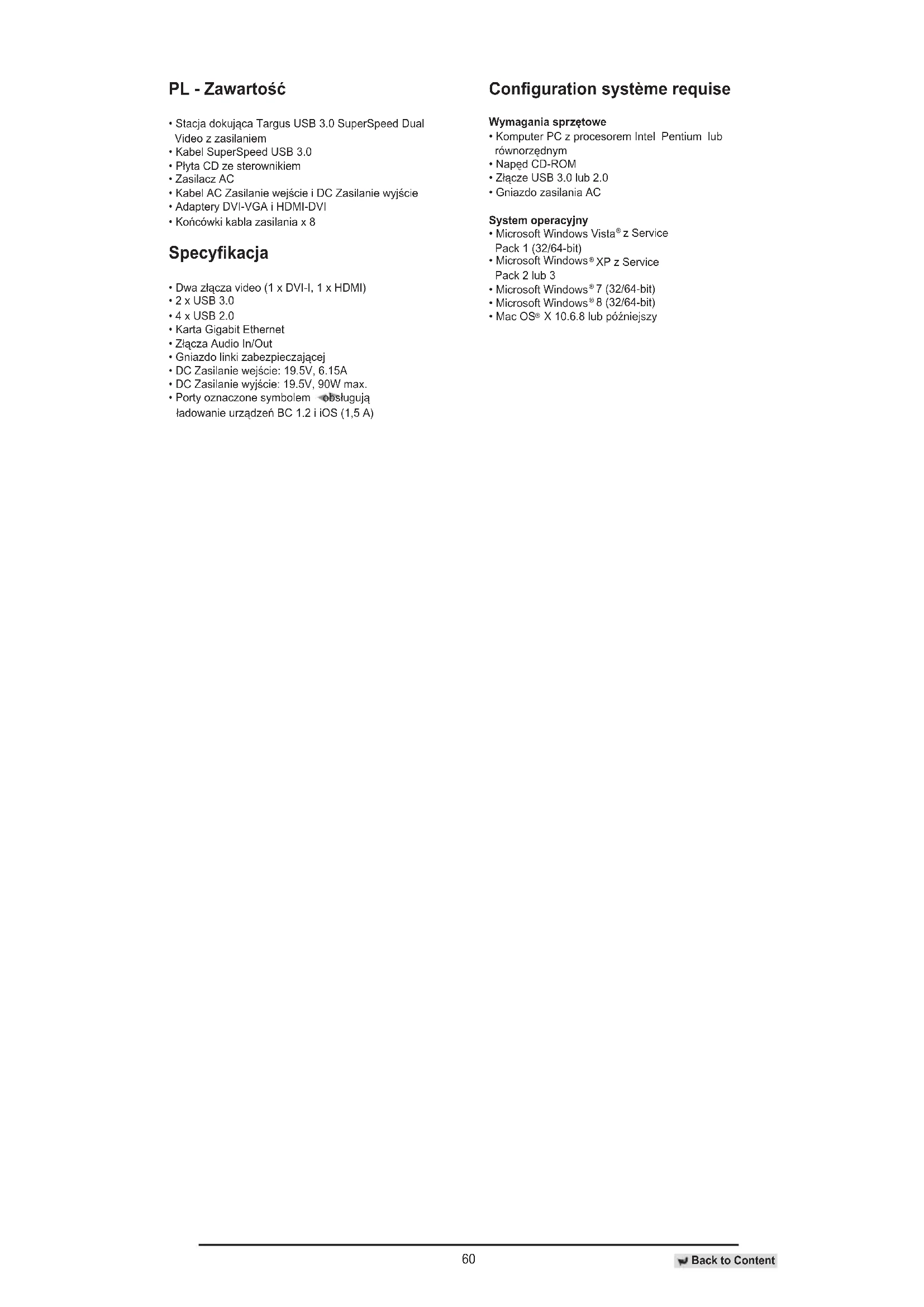 PL - Zawartość

• Stacja dokująca Targus USB 3.0 SuperSpeed Dual Video z zasilaniem
• Kabel SuperSpeed USB 3.0
• Płyta CD ze sterownikiem
• Zasilacz AC
• Kabel AC Zasilanie wejście i DC Zasilanie wyjście
• Adaptery DVI-VGA i HDMI-DVI
• Końcówki kabla zasilania x 8

Specyfikacja

• Dwa złącza video (1 x DVI-I, 1 x HDMI)
• 2 x USB 3.0
• 4 x USB 2.0
• Karta Gigabit Ethernet
• Złącza Audio In/Out
• Gniazdo linki zabezpieczającej
• DC Zasilanie wejście: 19.5V, 6.15A
• DC Zasilanie wyjście: 19.5V, 90W max.
• Porty oznaczone symbolem obsługują ładowanie urządzeń BC 1.2 i iOS (1,5 A)

Configuration système requise

Wymagania sprzętowe
• Komputer PC z procesorem Intel Pentium lub równorzędnym
• Napęd CD-ROM
• Złącze USB 3.0 lub 2.0
• Gniazdo zasilania AC

System operacyjny
• Microsoft Windows Vista® z Service Pack 1 (32/64-bit)
• Microsoft Windows® XP z Service Pack 2 lub 3
• Microsoft Windows® 7 (32/64-bit)
• Microsoft Windows® 8 (32/64-bit)
• Mac OS® X 10.6.8 lub późniejszy

60

Back to Content